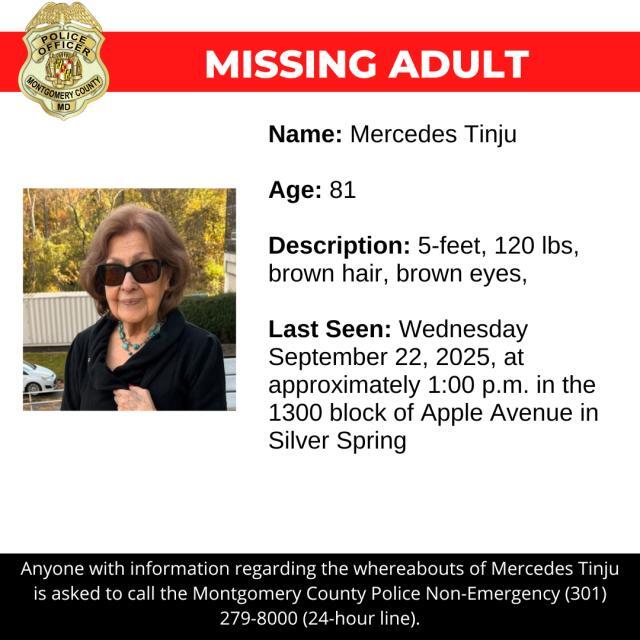 POLICE OFFICER
MONTGOMERY COUNTY
MD

MISSING ADULT

Name: Mercedes Tinju

Age: 81

Description: 5-feet, 120 lbs, brown hair, brown eyes,

Last Seen: Wednesday September 22, 2025, at approximately 1:00 p.m. in the 1300 block of Apple Avenue in Silver Spring

Anyone with information regarding the whereabouts of Mercedes Tinju is asked to call the Montgomery County Police Non-Emergency (301) 279-8000 (24-hour line).